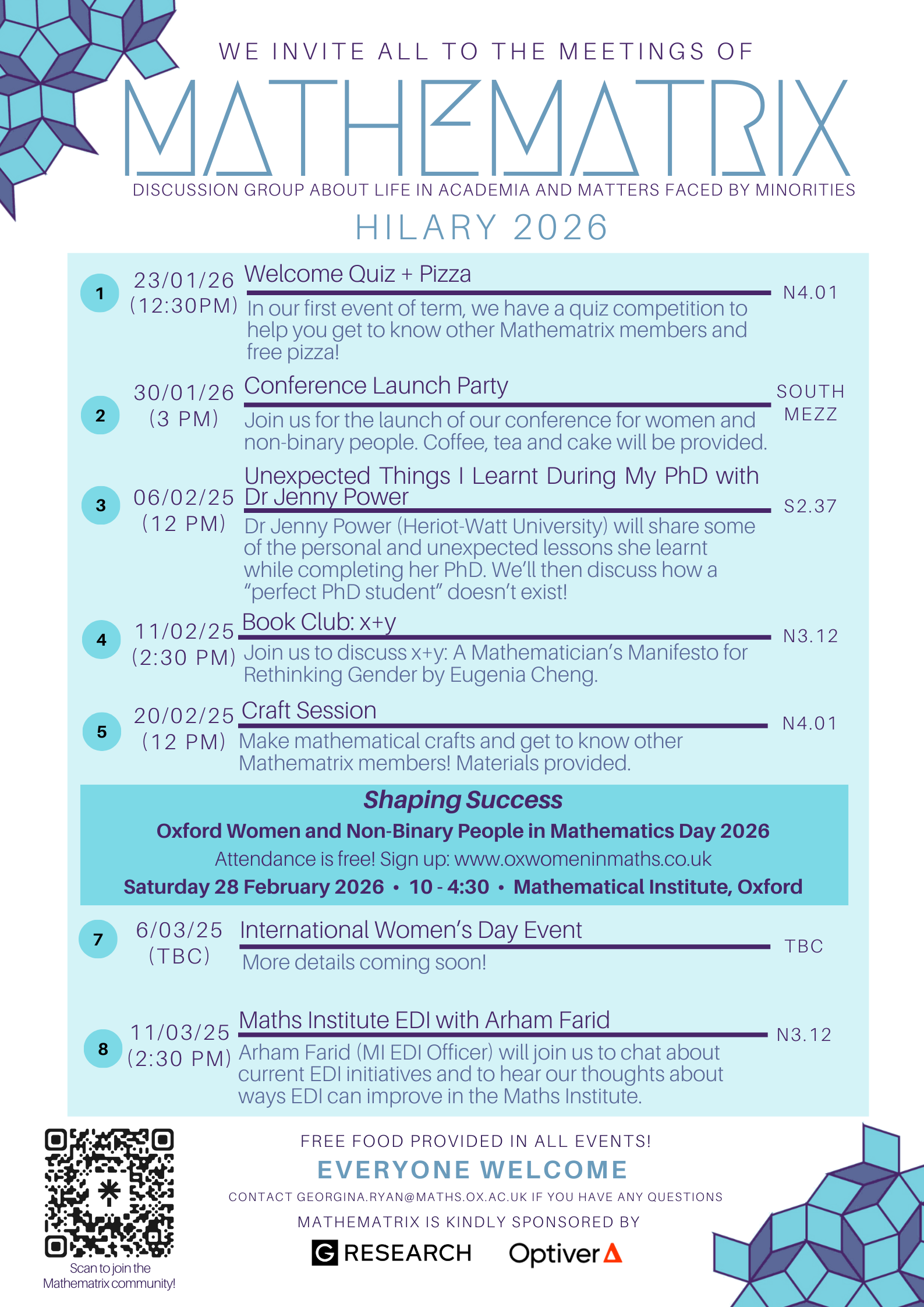 WE INVITE ALL TO THE MEETINGS OF

MATHEMATRIX

DISCUSSION GROUP ABOUT LIFE IN ACADEMIA AND MATTERS FACED BY MINORITIES

HILARY 2026

1
23/01/26
(12:30PM)
Welcome Quiz + Pizza
In our first event of term, we have a quiz competition to help you get to know other Mathematrix members and free pizza!
N4.01

2
30/01/26
(3 PM)
Conference Launch Party
Join us for the launch of our conference for women and non-binary people. Coffee, tea and cake will be provided.
SOUTH MEZZ

3
06/02/25
(12 PM)
Unexpected Things I Learnt During My PhD with Dr Jenny Power
Dr Jenny Power (Heriot-Watt University) will share some of the personal and unexpected lessons she learnt while completing her PhD. We'll then discuss how a "perfect PhD student" doesn't exist!
S2.37

4
11/02/25
(2:30 PM)
Book Club: x+y
Join us to discuss x+y: A Mathematician's Manifesto for Rethinking Gender by Eugenia Cheng.
N3.12

5
20/02/25
(12 PM)
Craft Session
Make mathematical crafts and get to know other Mathematrix members! Materials provided.
N4.01

Shaping Success
Oxford Women and Non-Binary People in Mathematics Day 2026
Attendance is free! Sign up: www.oxwomeninmaths.co.uk
Saturday 28 February 2026 • 10 - 4:30 • Mathematical Institute, Oxford

7
6/03/25
(TBC)
International Women's Day Event
More details coming soon!
TBC

8
11/03/25
(2:30 PM)
Maths Institute EDI with Arham Farid
Arham Farid (MI EDI Officer) will join us to chat about current EDI initiatives and to hear our thoughts about ways EDI can improve in the Maths Institute.
N3.12

Scan to join the Mathematrix community!

FREE FOOD PROVIDED IN ALL EVENTS!

EVERYONE WELCOME

CONTACT GEORGINA.RYAN@MATHS.OX.AC.UK IF YOU HAVE ANY QUESTIONS

MATHEMATRIX IS KINDLY SPONSORED BY

G RESEARCH   Optiver